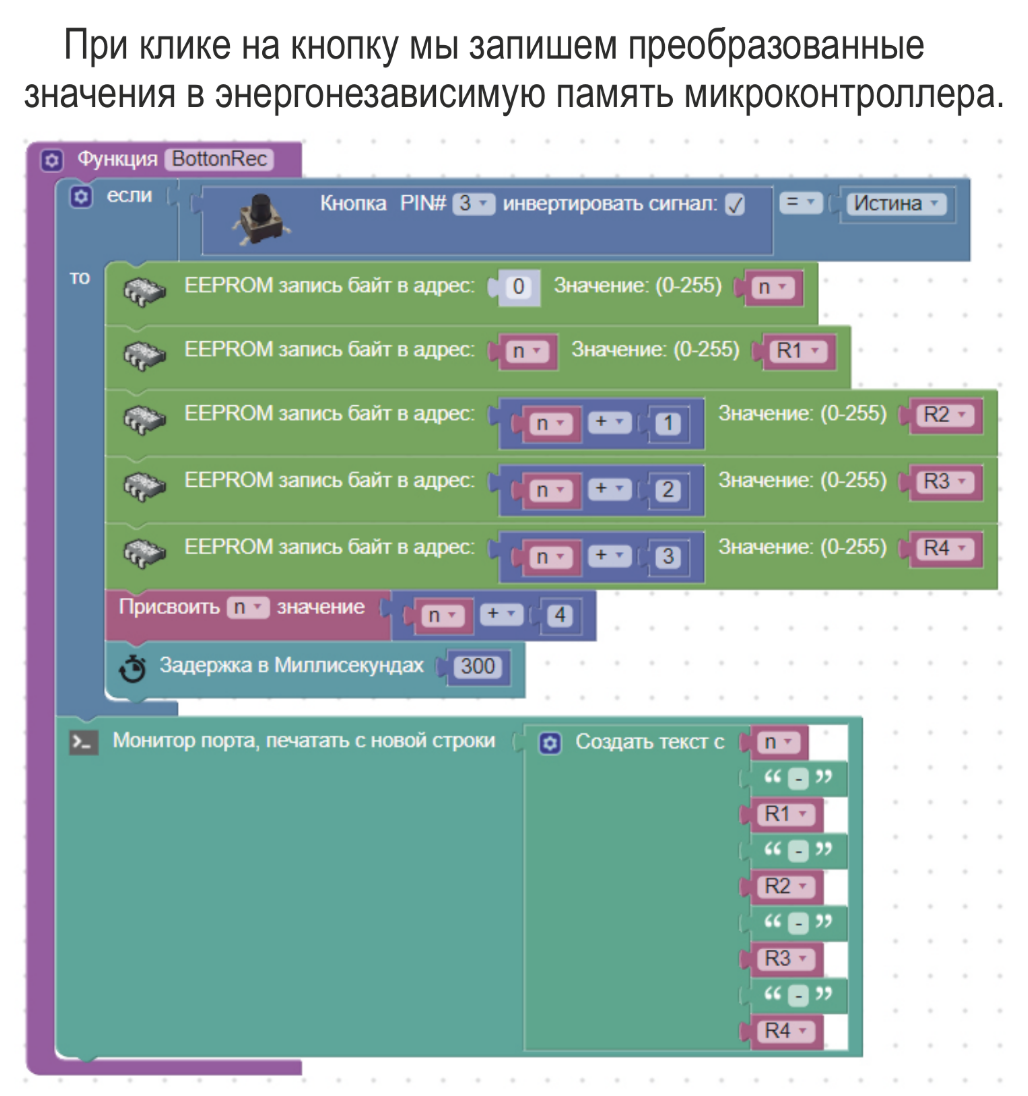 При клике на кнопку мы запишем преобразованные значения в энергонезависимую память микроконтроллера.

Функция BottonRec
если Кнопка PIN# 3 инвертировать сигнал: ✓ = Истина
то
EEPROM запись байт в адрес: 0 Значение: (0-255) n
EEPROM запись байт в адрес: n Значение: (0-255) R1
EEPROM запись байт в адрес: n + 1 Значение: (0-255) R2
EEPROM запись байт в адрес: n + 2 Значение: (0-255) R3
EEPROM запись байт в адрес: n + 3 Значение: (0-255) R4
Присвоить n значение n + 4
Задержка в Миллисекундах 300
Монитор порта, печатать с новой строки Создать текст с n
“ - ”
R1
“ - ”
R2
“ - ”
R3
“ - ”
R4